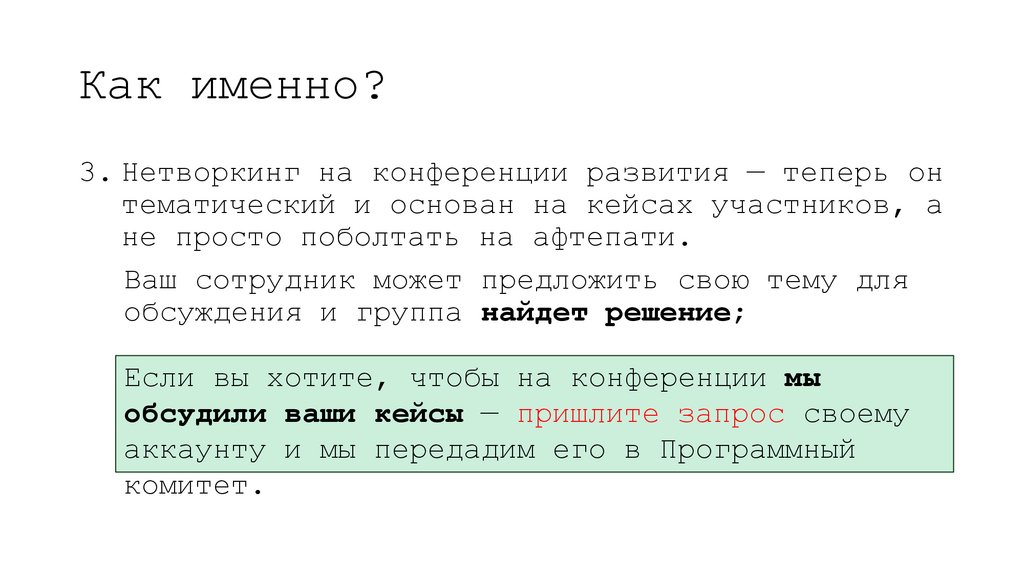 Как именно?

3. Нетворкинг на конференции развития — теперь он тематический и основан на кейсах участников, а не просто поболтать на афтепати.

Ваш сотрудник может предложить свою тему для обсуждения и группа найдет решение;

Если вы хотите, чтобы на конференции мы обсудили ваши кейсы — пришлите запрос своему аккаунту и мы передадим его в Программный комитет.